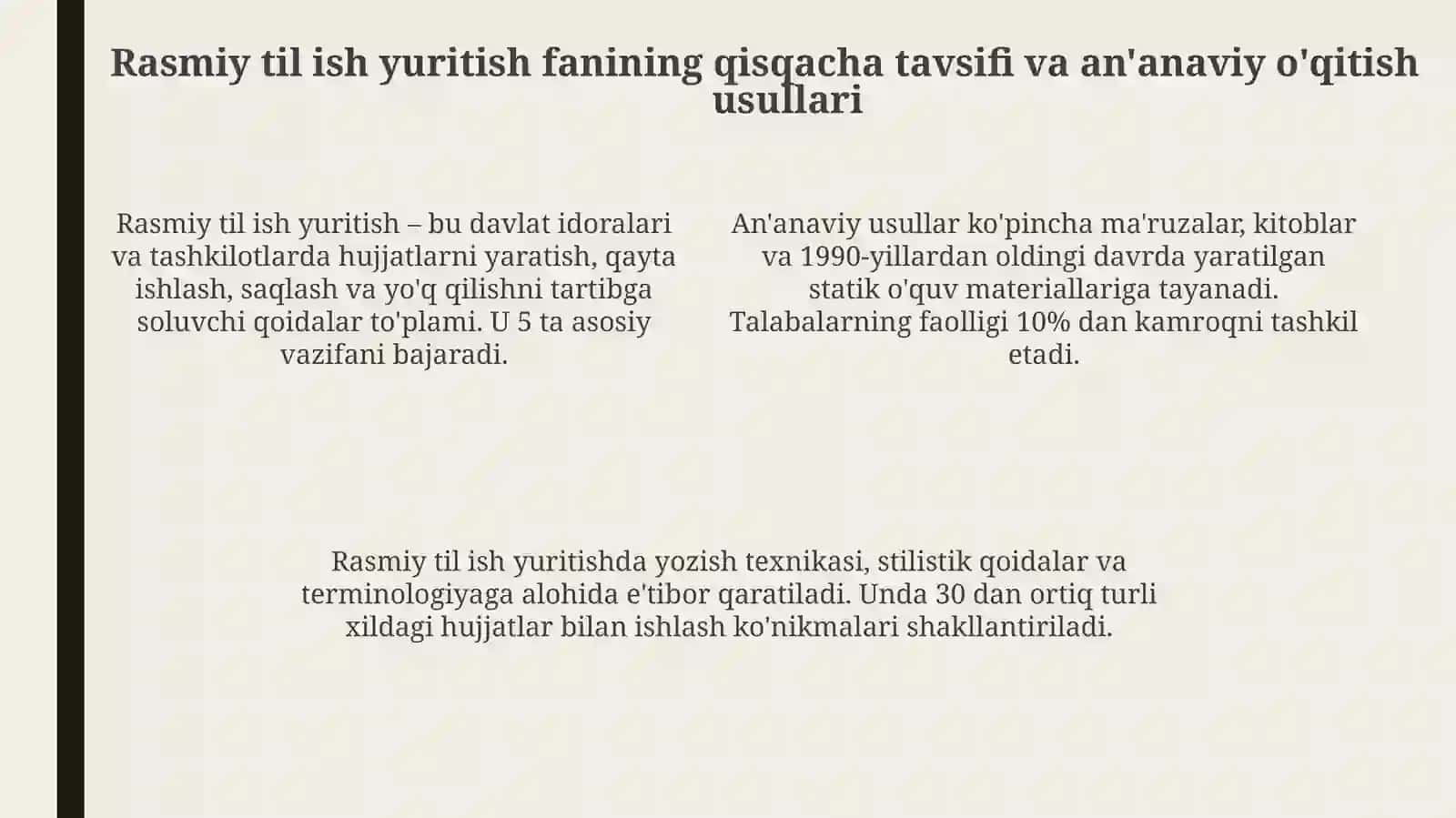 Rasmiy til ish yuritish fanining qisqacha tavsifi va an'anaviy o'qitish usullari

Rasmiy til ish yuritish – bu davlat idoralari va tashkilotlarda hujjatlarni yaratish, qayta ishlash, saqlash va yo'q qilishni tartibga soluvchi qoidalar to'plami. U 5 ta asosiy vazifani bajaradi.

An'anaviy usullar ko'pincha ma'ruzalar, kitoblar va 1990-yillardan oldingi davrda yaratilgan statik o'quv materiallariga tayanadi. Talabalarning faolligi 10% dan kamroqni tashkil etadi.

Rasmiy til ish yuritishda yozish texnikasi, stilistik qoidalar va terminologiyaga alohida e'tibor qaratiladi. Unda 30 dan ortiq turli xildagi hujjatlar bilan ishlash ko'nikmalari shakllantiriladi.